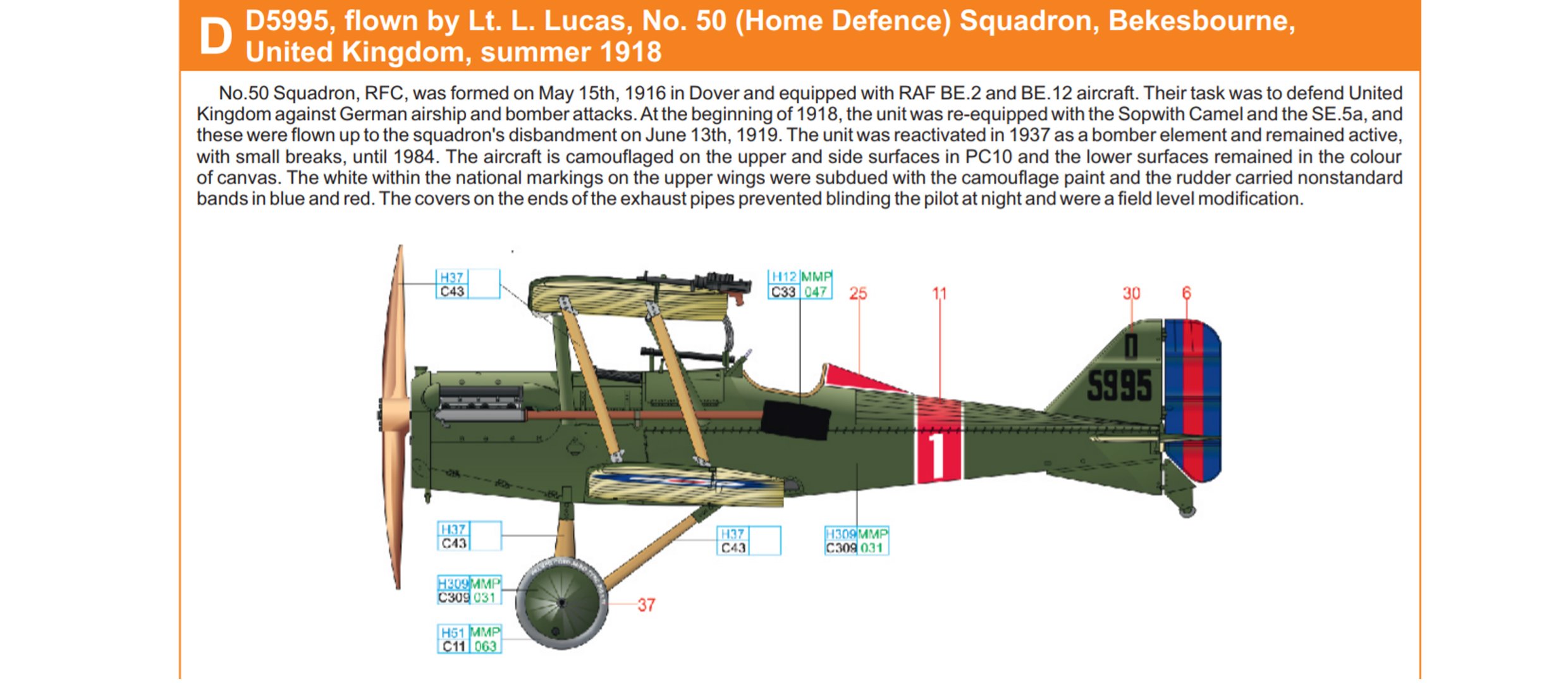 D D5995, flown by Lt. L. Lucas, No. 50 (Home Defence) Squadron, Bekesbourne, United Kingdom, summer 1918

No.50 Squadron, RFC, was formed on May 15th, 1916 in Dover and equipped with RAF BE.2 and BE.12 aircraft. Their task was to defend United Kingdom against German airship and bomber attacks. At the beginning of 1918, the unit was re-equipped with the Sopwith Camel and the SE.5a, and these were flown up to the squadron's disbandment on June 13th, 1919. The unit was reactivated in 1937 as a bomber element and remained active, with small breaks, until 1984. The aircraft is camouflaged on the upper and side surfaces in PC10 and the lower surfaces remained in the colour of canvas. The white within the national markings on the upper wings were subdued with the camouflage paint and the rudder carried nonstandard bands in blue and red. The covers on the ends of the exhaust pipes prevented blinding the pilot at night and were a field level modification.

H37
C43

H12 MMP
C33 047

25

11

30

6

D
5995

1

H37
C43

H37
C43

H309 MMP
C309 031

H309 MMP
C309 031

37

H51 MMP
C11 063